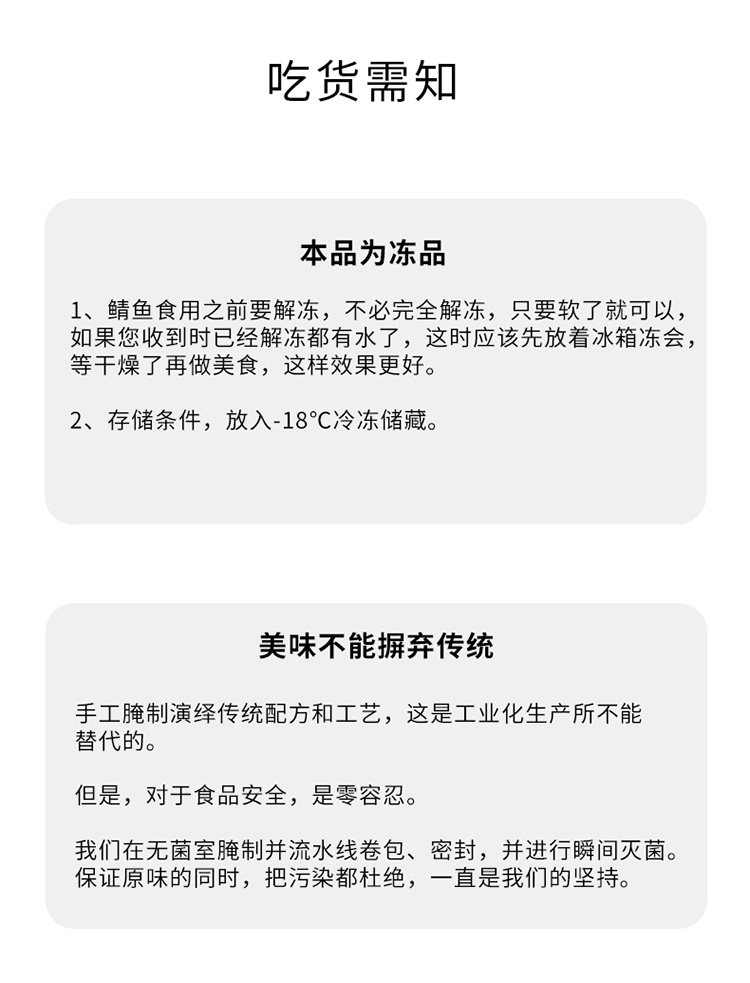 吃货需知

本品为冻品

1、鲭鱼食用之前要解冻，不必完全解冻，只要软了就可以，如果您收到时已经解冻都有水了，这时应该先放着冰箱冻会，等干燥了再做美食，这样效果更好。

2、存储条件，放入-18°C冷冻储藏。

美味不能摒弃传统

手工腌制演绎传统配方和工艺，这是工业化生产所不能替代的。

但是，对于食品安全，是零容忍。

我们在无菌室腌制并流水线卷包、密封，并进行瞬间灭菌。保证原味的同时，把污染都杜绝，一直是我们的坚持。